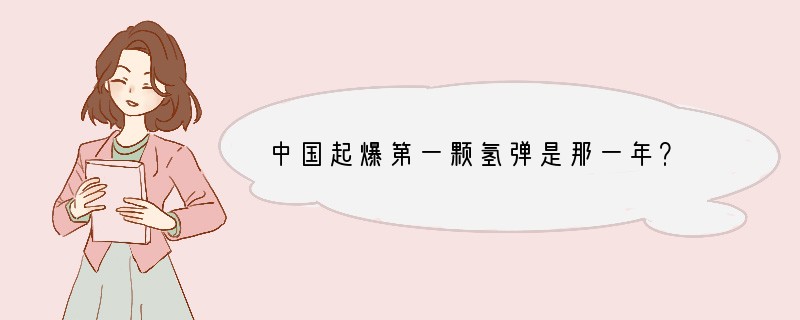 中国起爆第一颗氢弹是那一年?